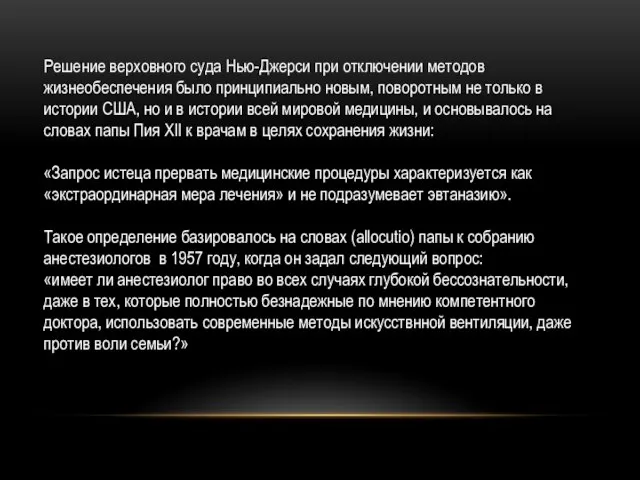 Решение верховного суда Нью-Джерси при отключении методов жизнеобеспечения было принципиально новым, поворотным не только в истории США, но и в истории всей мировой медицины, и основывалось на словах папы Пия XII к врачам в целях сохранения жизни:

«Запрос истеца прервать медицинские процедуры характеризуется как «экстраординарная мера лечения» и не подразумевает эвтаназию».

Такое определение базировалось на словах (allocutio) папы к собранию анестезиологов в 1957 году, когда он задал следующий вопрос: «имеет ли анестезиолог право во всех случаях глубокой бессознательности, даже в тех, которые полностью безнадежные по мнению компетентного доктора, использовать современные методы искусствнной вентиляции, даже против воли семьи?»